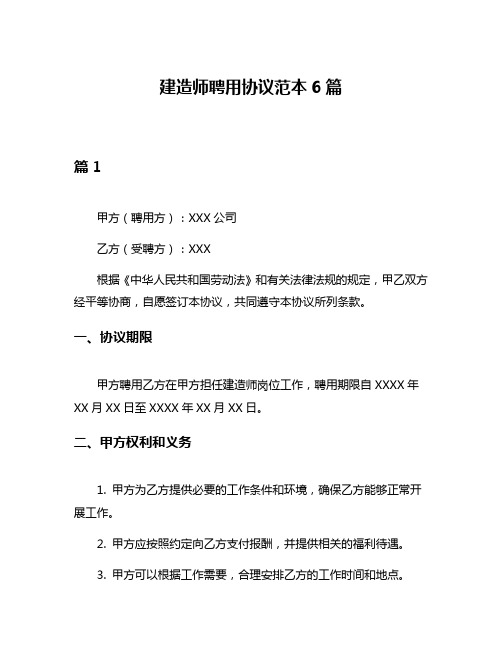 建造师聘用协议范本 6 篇

篇 1

甲方（聘用方）：XXX 公司

乙方（受聘方）：XXX

根据《中华人民共和国劳动法》和有关法律法规的规定，甲乙双方经平等协商，自愿签订本协议，共同遵守本协议所列条款。

一、协议期限

甲方聘用乙方在甲方担任建造师岗位工作，聘用期限自 XXXX 年 XX 月 XX 日至 XXXX 年 XX 月 XX 日。

二、甲方权利和义务

1. 甲方为乙方提供必要的工作条件和环境，确保乙方能够正常开展工作。

2. 甲方应按照约定向乙方支付报酬，并提供相关的福利待遇。

3. 甲方可以根据工作需要，合理安排乙方的工作时间和地点。